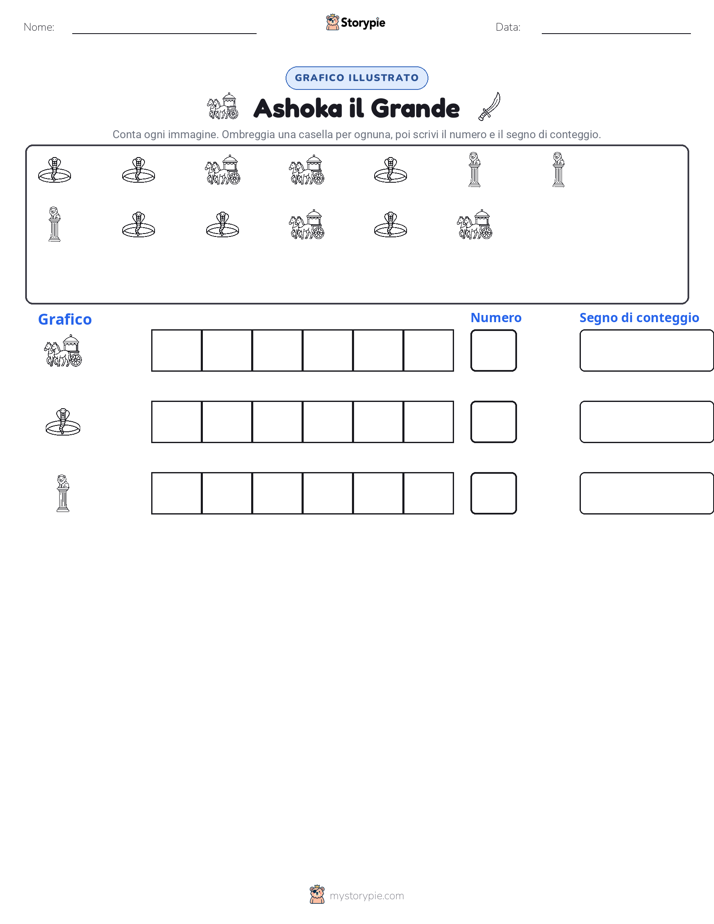 Nome: Storypie Data:

GRAFICO ILLUSTRATO

Ashoka il Grande

Conta ogni immagine. Ombreggia una casella per ognuna, poi scrivi il numero e il segno di conteggio.

Grafico

Numero

Segno di conteggio

mystorypie.com